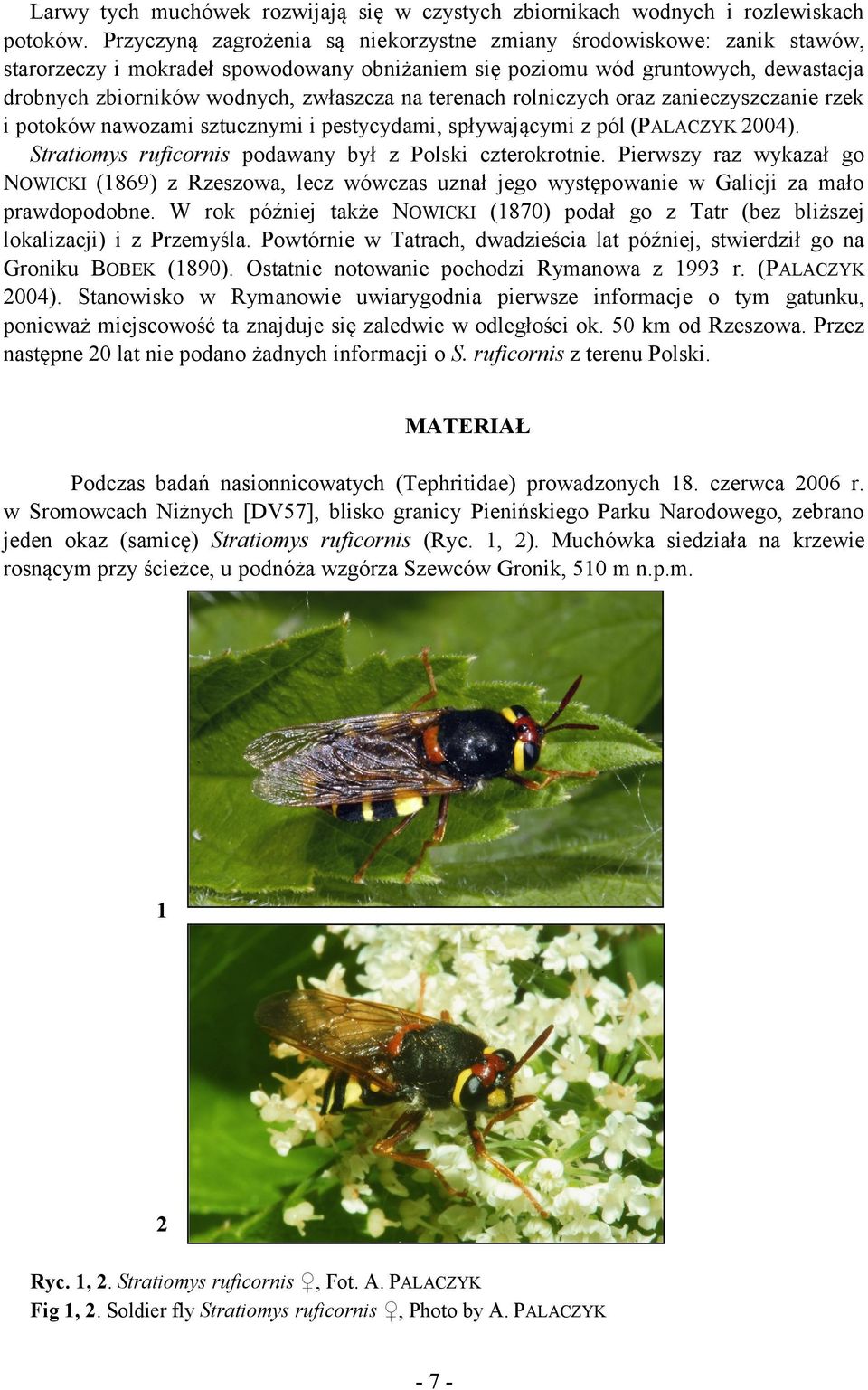 Larwy tych muchówek rozwijają się w czystych zbiornikach wodnych i rozlewiskach potoków. Przyczyną zagrożenia są niekorzystne zmiany środowiskowe: zanik stawów, starorzeczy i mokradeł spowodowany obniżaniem się poziomu wód gruntowych, dewastacja drobnych zbiorników wodnych, zwłaszcza na terenach rolniczych oraz zanieczyszczanie rzek i potoków nawozami sztucznymi i pestycydami, spływającymi z pól (PALACZYK 2004).

Stratiomys ruficornis podawany był z Polski czterokrotnie. Pierwszy raz wykazał go NOWICKI (1869) z Rzeszowa, lecz wówczas uznał jego występowanie w Galicji za mało prawdopodobne. W rok później także NOWICKI (1870) podał go z Tatr (bez bliższej lokalizacji) i z Przemyśla. Powtórnie w Tatrach, dwadzieścia lat później, stwierdził go na Groniku BOBEK (1890). Ostatnie notowanie pochodzi Rymanowa z 1993 r. (PALACZYK 2004). Stanowisko w Rymanowie uwiarygodnia pierwsze informacje o tym gatunku, ponieważ miejscowość ta znajduje się zaledwie w odległości ok. 50 km od Rzeszowa. Przez następne 20 lat nie podano żadnych informacji o S. ruficornis z terenu Polski.

MATERIAŁ

Podczas badań nasionnicowatych (Tephritidae) prowadzonych 18. czerwca 2006 r. w Sromowcach Niżnych [DV57], blisko granicy Pienińskiego Parku Narodowego, zebrano jeden okaz (samicę) Stratiomys ruficornis (Ryc. 1, 2). Muchówka siedziała na krzewie rosnącym przy ścieżce, u podnóża wzgórza Szewców Gronik, 510 m n.p.m.

1

2

Ryc. 1, 2. Stratiomys ruficornis ♀, Fot. A. PALACZYK
Fig 1, 2. Soldier fly Stratiomys ruficornis ♀, Photo by A. PALACZYK

- 7 -